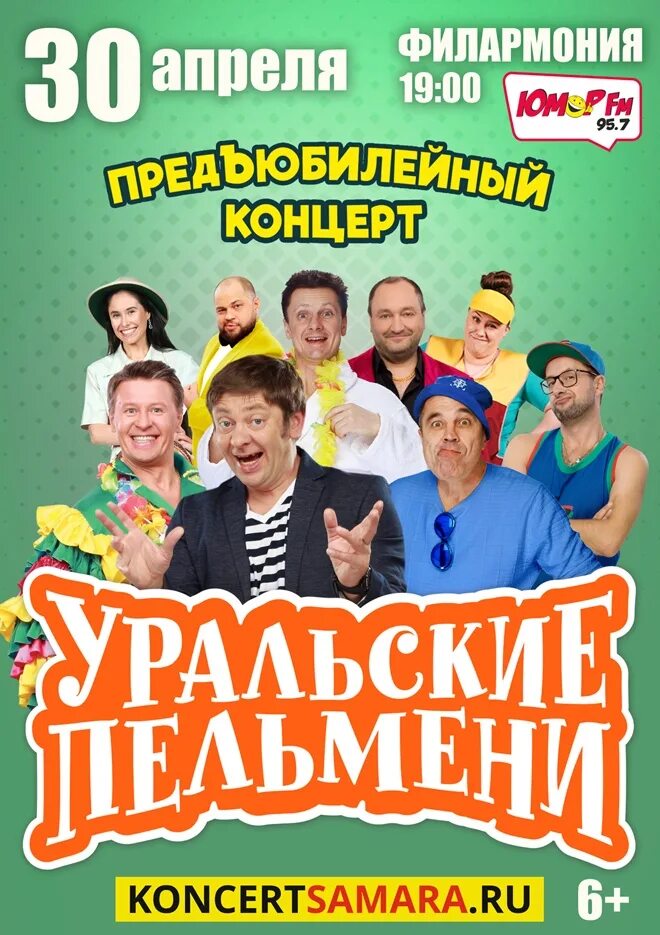 30 апреля

ФИЛАРМОНИЯ
19:00

ЮМОР FM
95.7

ПРЕДЪЮБИЛЕЙНЫЙ
КОНЦЕРТ

УРАЛЬСКИЕ
ПЕЛЬМЕНИ

KONCERTSAMARA.RU

6+